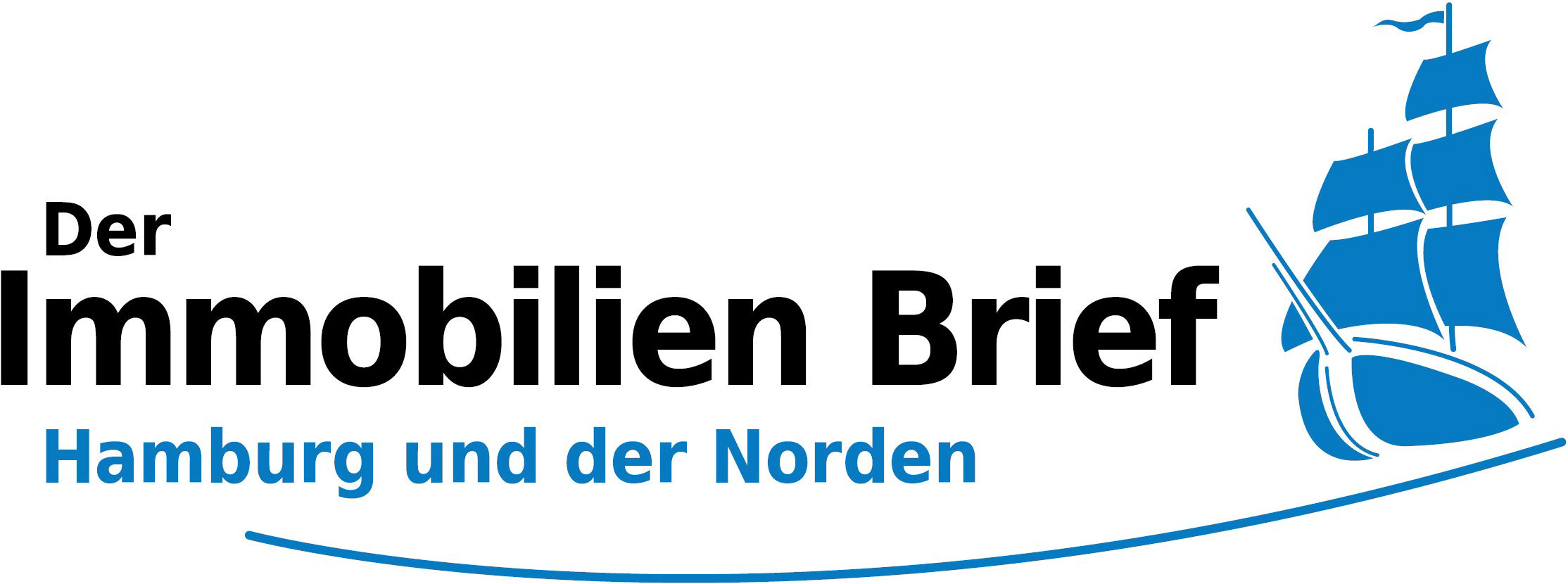 Der
Immobilien Brief
Hamburg und der Norden